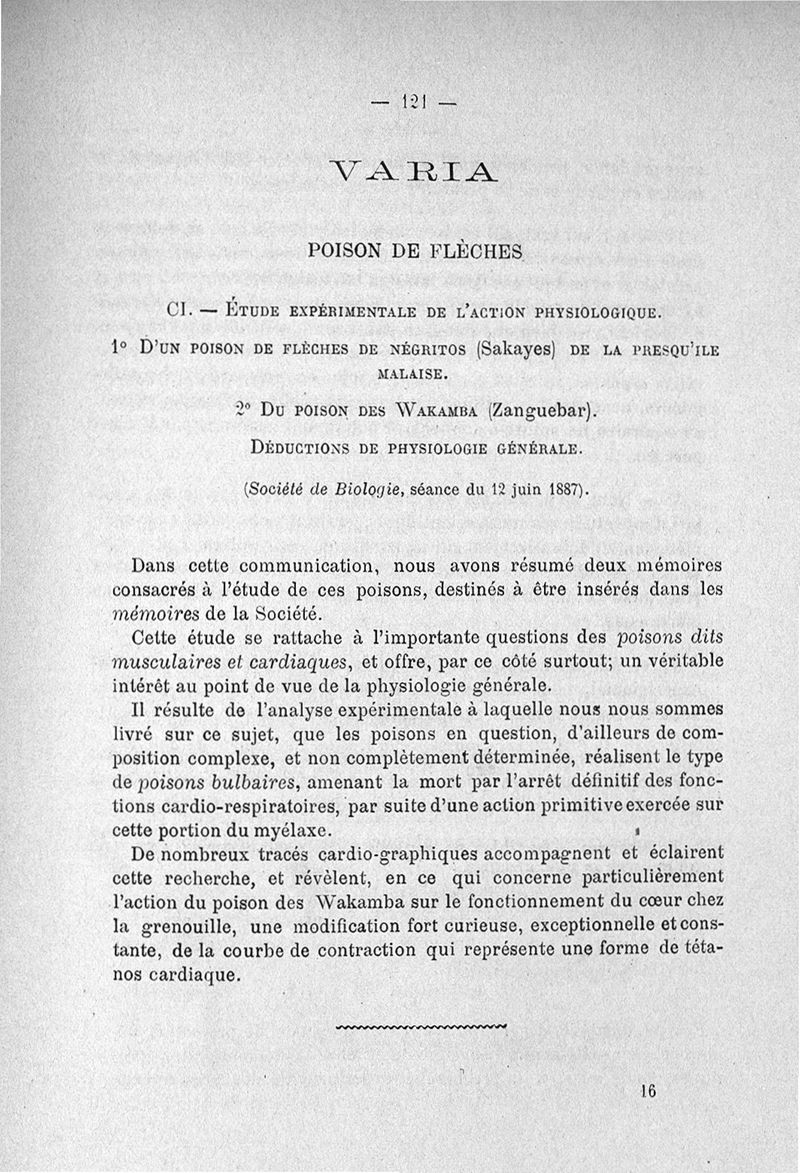 — 121 —

VARIA

POISON DE FLÈCHES

CI. — ÉTUDE EXPÉRIMENTALE DE L'ACTION PHYSIOLOGIQUE.

1° D'UN POISON DE FLÈCHES DE NÉGRITOS (Sakayes) DE LA PRESQU'ILE MALAISE.

2° DU POISON DES WAKAMBA (Zanguebar).

DÉDUCTIONS DE PHYSIOLOGIE GÉNÉRALE.

(Société de Biologie, séance du 12 juin 1887).

Dans cette communication, nous avons résumé deux mémoires consacrés à l'étude de ces poisons, destinés à être insérés dans les mémoires de la Société.

Cette étude se rattache à l'importante questions des poisons dits musculaires et cardiaques, et offre, par ce côté surtout; un véritable intérêt au point de vue de la physiologie générale.

Il résulte de l'analyse expérimentale à laquelle nous nous sommes livré sur ce sujet, que les poisons en question, d'ailleurs de composition complexe, et non complètement déterminée, réalisent le type de poisons bulbaires, amenant la mort par l'arrêt définitif des fonctions cardio-respiratoires, par suite d'une action primitive exercée sur cette portion du myélaxe.

De nombreux tracés cardio-graphiques accompagnent et éclairent cette recherche, et révèlent, en ce qui concerne particulièrement l'action du poison des Wakamba sur le fonctionnement du cœur chez la grenouille, une modification fort curieuse, exceptionnelle et constante, de la courbe de contraction qui représente une forme de tétanos cardiaque.

16